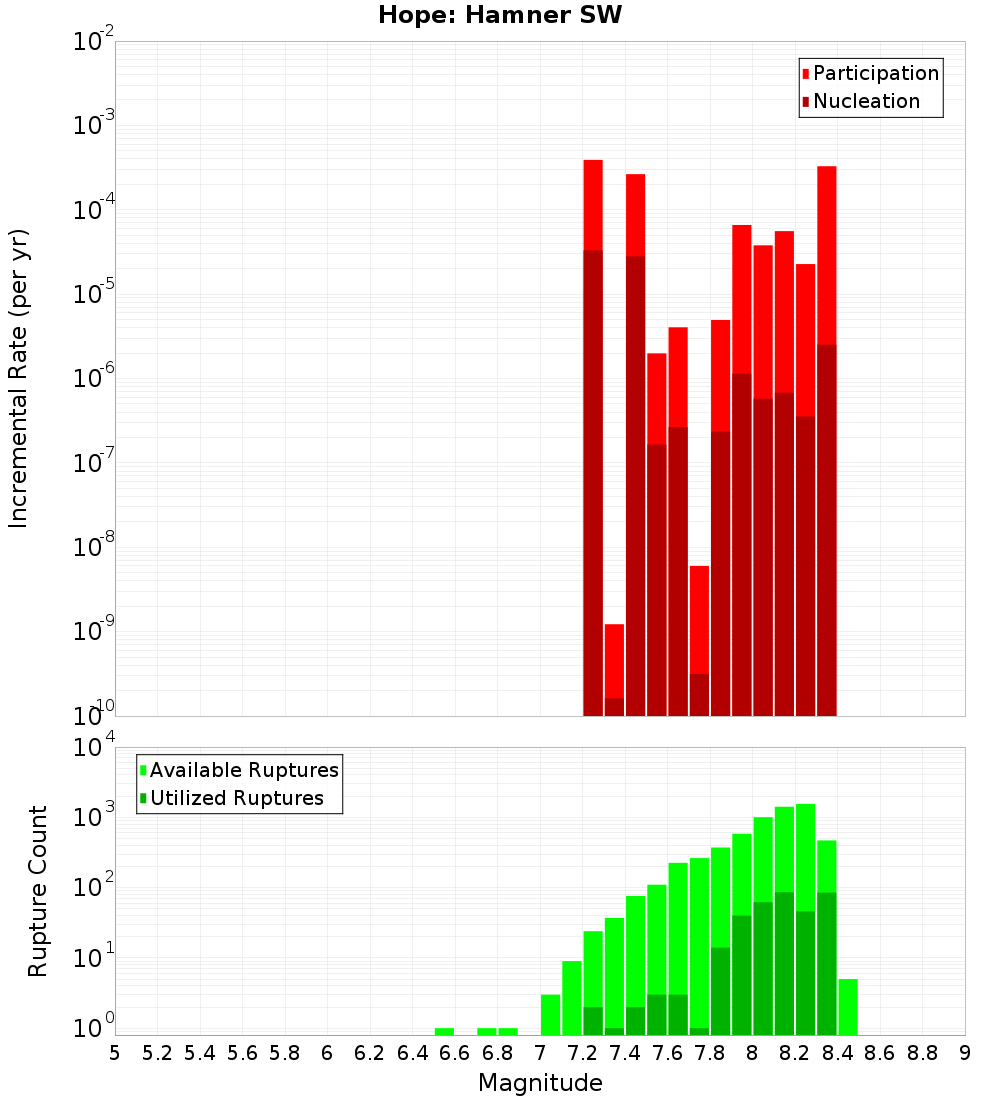 Hope: Hamner SW

Participation
Nucleation

Incremental Rate (per yr)

$10^{-2}$
$10^{-3}$
$10^{-4}$
$10^{-5}$
$10^{-6}$
$10^{-7}$
$10^{-8}$
$10^{-9}$
$10^{-10}$

Available Ruptures
Utilized Ruptures

Rupture Count

$10^{4}$
$10^{3}$
$10^{2}$
$10^{1}$
$10^{0}$

5 5.2 5.4 5.6 5.8 6 6.2 6.4 6.6 6.8 7 7.2 7.4 7.6 7.8 8 8.2 8.4 8.6 8.8 9

Magnitude